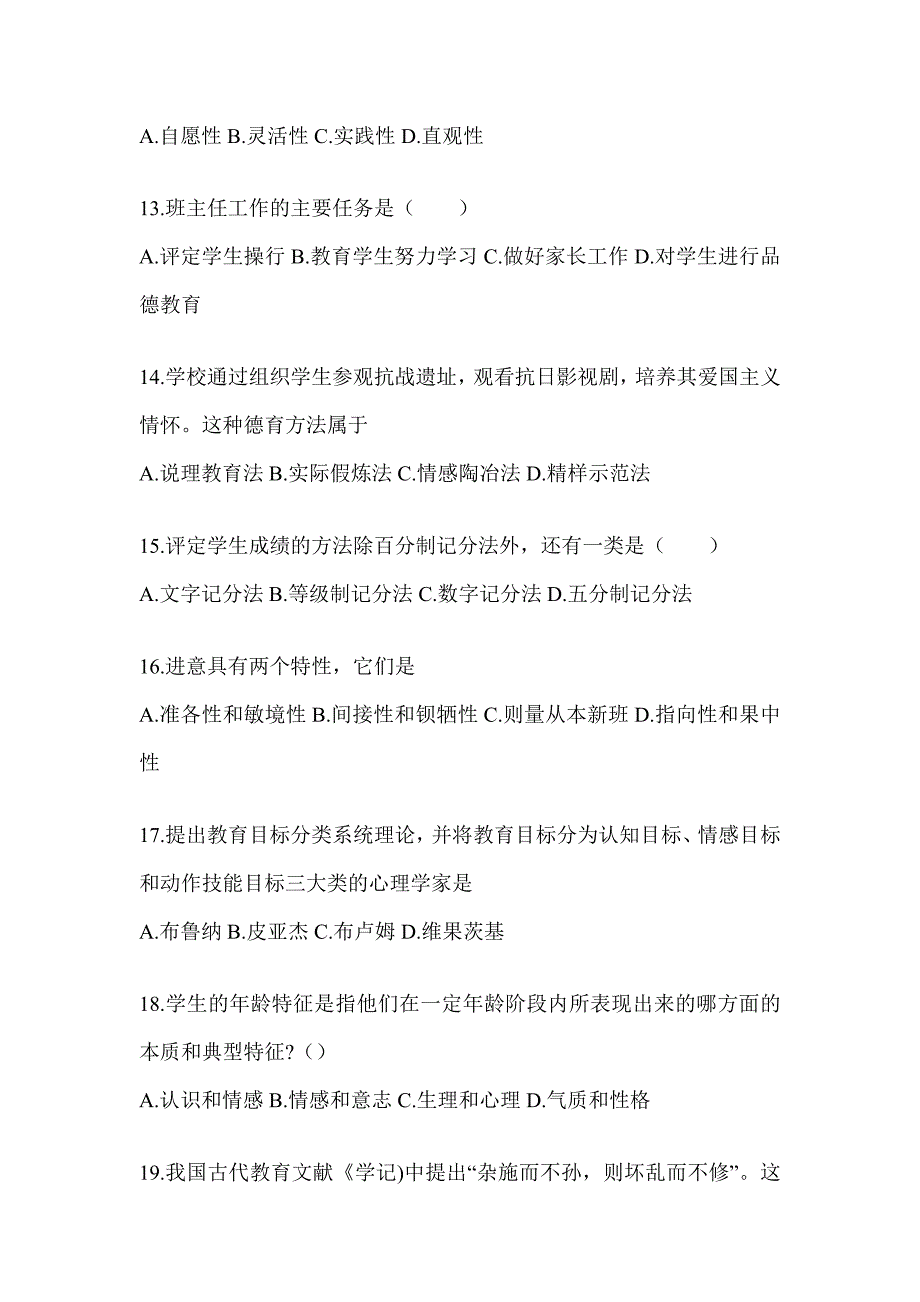 A.自愿性 B.灵活性 C.实践性 D.直观性

13.班主任工作的主要任务是（　　）

A.评定学生操行 B.教育学生努力学习 C.做好家长工作 D.对学生进行品德教育

14.学校通过组织学生参观抗战遗址，观看抗日影视剧，培养其爱国主义情怀。这种德育方法属于

A.说理教育法 B.实际假炼法 C.情感陶冶法 D.精样示范法

15.评定学生成绩的方法除百分制记分法外，还有一类是（　　）

A.文字记分法 B.等级制记分法 C.数字记分法 D.五分制记分法

16.进意具有两个特性，它们是

A.准各性和敏境性 B.间接性和钡牺性 C.则量从本新班 D.指向性和果中性

17.提出教育目标分类系统理论，并将教育目标分为认知目标、情感目标和动作技能目标三大类的心理学家是

A.布鲁纳 B.皮亚杰 C.布卢姆 D.维果茨基

18.学生的年龄特征是指他们在一定年龄阶段内所表现出来的哪方面的本质和典型特征?（）

A.认识和情感 B.情感和意志 C.生理和心理 D.气质和性格

19.我国古代教育文献《学记)中提出“杂施而不孙，则坏乱而不修”。这